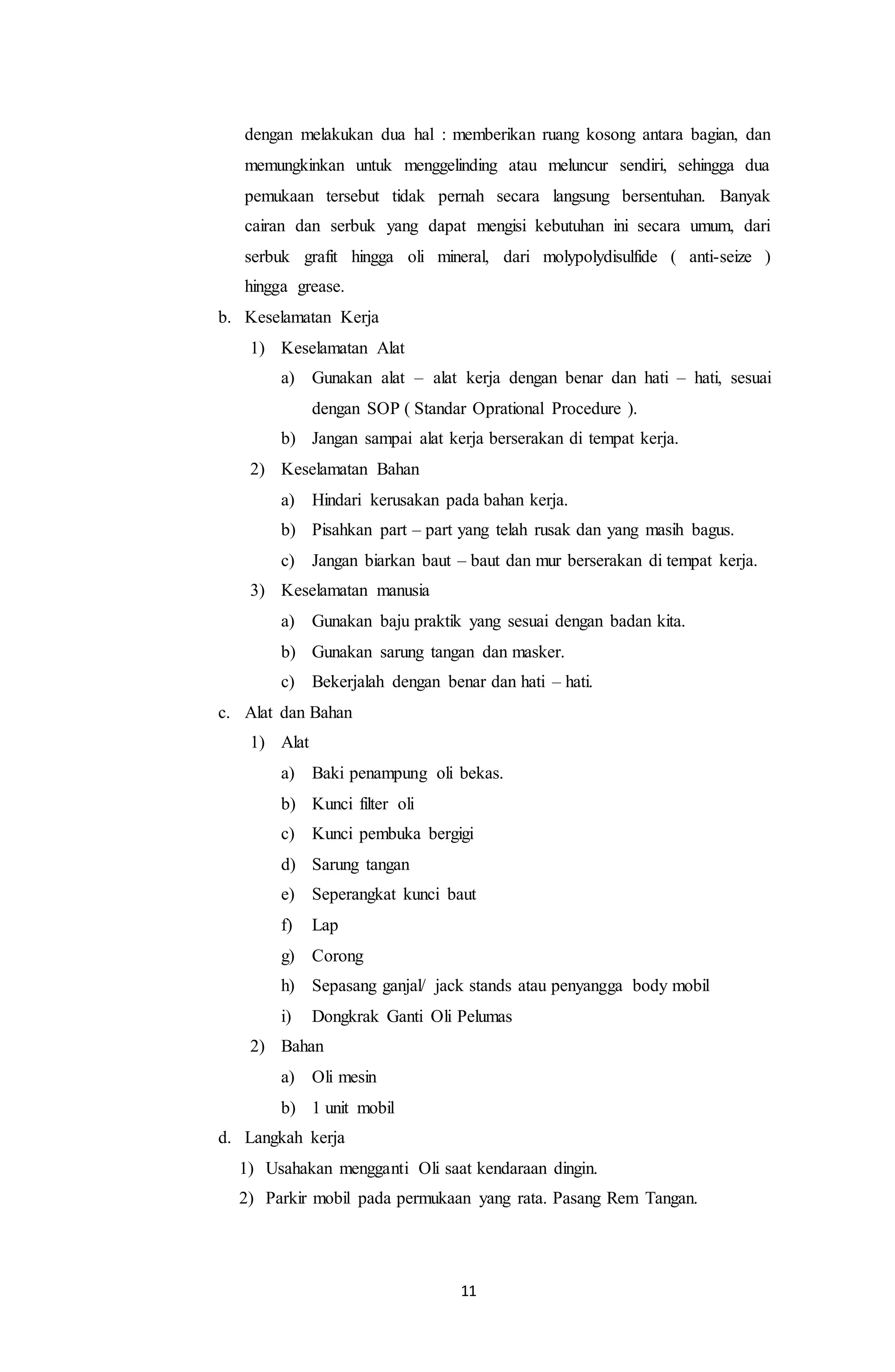 dengan melakukan dua hal : memberikan ruang kosong antara bagian, dan memungkinkan untuk menggelinding atau meluncur sendiri, sehingga dua pemukaan tersebut tidak pernah secara langsung bersentuhan. Banyak cairan dan serbuk yang dapat mengisi kebutuhan ini secara umum, dari serbuk grafit hingga oli mineral, dari molypolydisulfide ( anti-seize ) hingga grease.

b. Keselamatan Kerja

1) Keselamatan Alat

a) Gunakan alat – alat kerja dengan benar dan hati – hati, sesuai dengan SOP ( Standar Oprational Procedure ).

b) Jangan sampai alat kerja berserakan di tempat kerja.

2) Keselamatan Bahan

a) Hindari kerusakan pada bahan kerja.

b) Pisahkan part – part yang telah rusak dan yang masih bagus.

c) Jangan biarkan baut – baut dan mur berserakan di tempat kerja.

3) Keselamatan manusia

a) Gunakan baju praktik yang sesuai dengan badan kita.

b) Gunakan sarung tangan dan masker.

c) Bekerjalah dengan benar dan hati – hati.

c. Alat dan Bahan

1) Alat

a) Baki penampung oli bekas.

b) Kunci filter oli

c) Kunci pembuka bergigi

d) Sarung tangan

e) Seperangkat kunci baut

f) Lap

g) Corong

h) Sepasang ganjal/ jack stands atau penyangga body mobil

i) Dongkrak Ganti Oli Pelumas

2) Bahan

a) Oli mesin

b) 1 unit mobil

d. Langkah kerja

1) Usahakan mengganti Oli saat kendaraan dingin.

2) Parkir mobil pada permukaan yang rata. Pasang Rem Tangan.

11